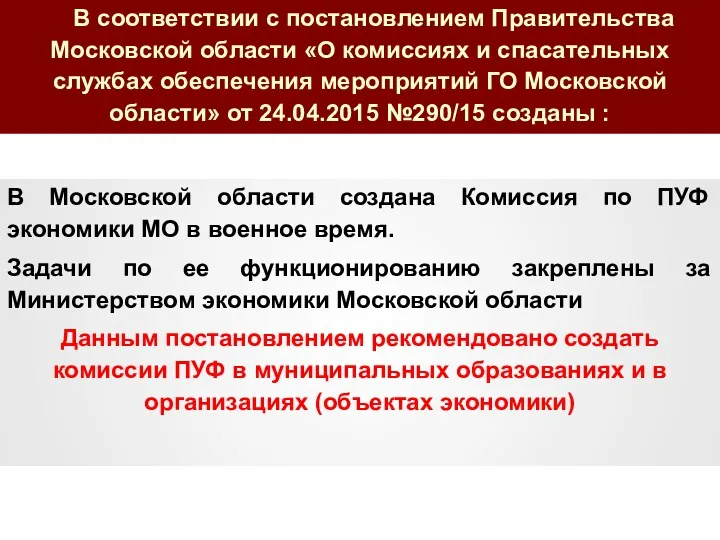 В соответствии с постановлением Правительства Московской области «О комиссиях и спасательных службах обеспечения мероприятий ГО Московской области» от 24.04.2015 №290/15 созданы :

В Московской области создана Комиссия по ПУФ экономики МО в военное время.

Задачи по ее функционированию закреплены за Министерством экономики Московской области

Данным постановлением рекомендовано создать комиссии ПУФ в муниципальных образованиях и в организациях (объектах экономики)